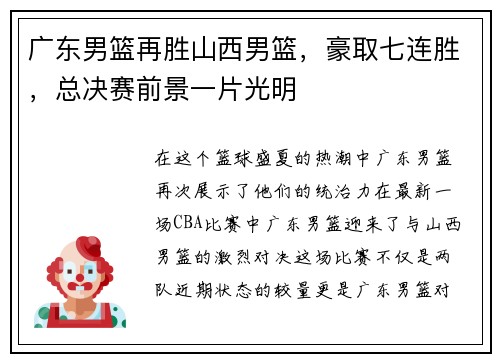 广东男篮再胜山西男篮，豪取七连胜，总决赛前景一片光明

在这个篮球盛夏的热潮中广东男篮再次展示了他们的统治力在最新一场CBA比赛中广东男篮迎来了与山西男篮的激烈对决这场比赛不仅是两队近期状态的较量更是广东男篮对